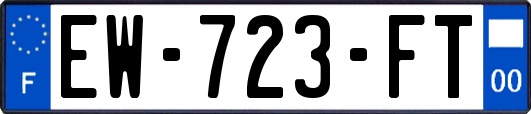 F
EW-723-FT
00